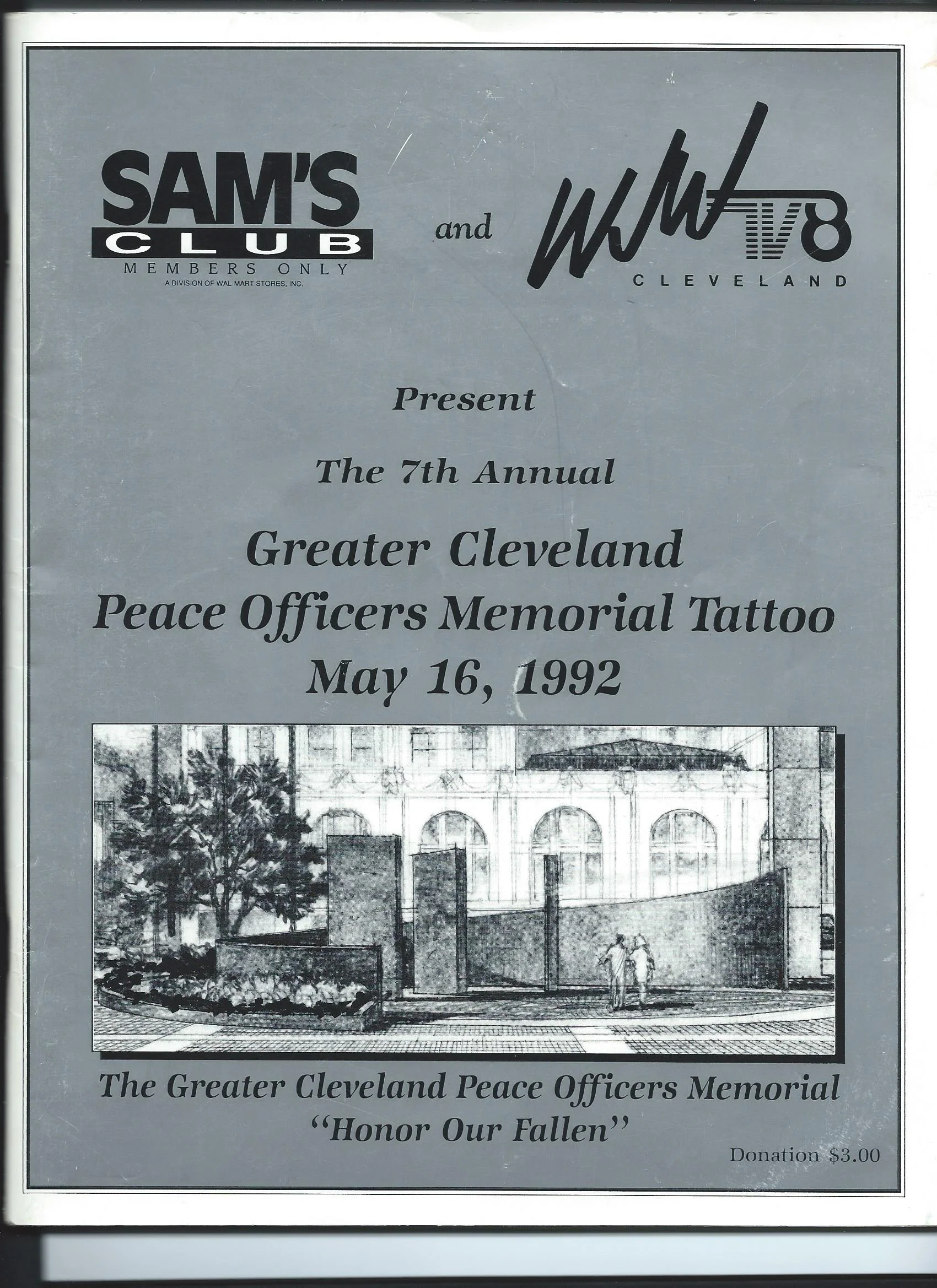 SAM'S
CLUB
MEMBERS ONLY
A DIVISION OF WAL-MART STORES, INC.

and

WJW TV8
CLEVELAND

Present

The 7th Annual

Greater Cleveland
Peace Officers Memorial Tattoo
May 16, 1992

The Greater Cleveland Peace Officers Memorial
"Honor Our Fallen"

Donation $3.00